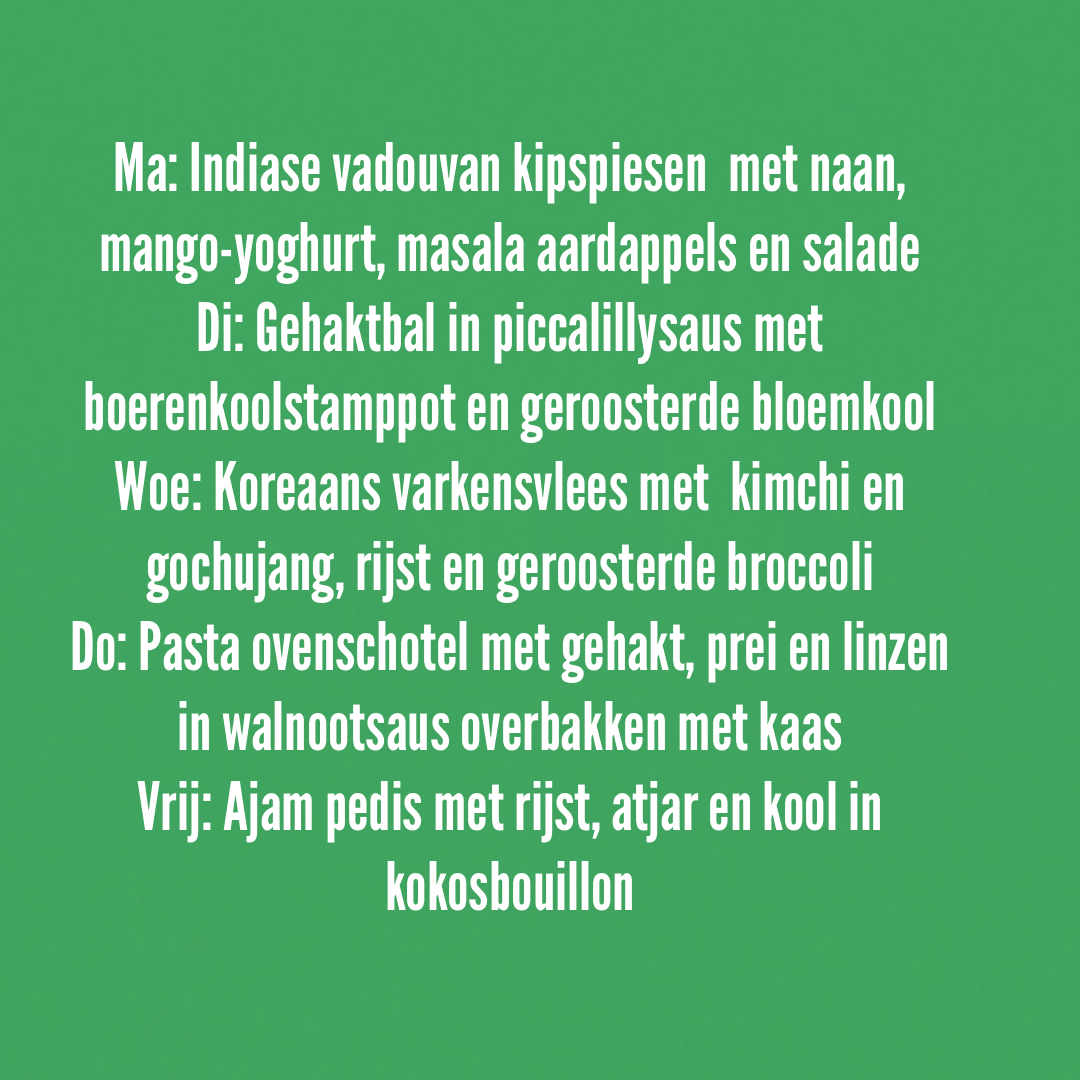 Ma: Indiase vadouvan kipspiesen met naan, mango-yoghurt, masala aardappels en salade

Di: Gehaktbal in piccalillysaus met boerenkoolstamppot en geroosterde bloemkool

Woe: Koreaans varkensvlees met kimchi en gochujang, rijst en geroosterde broccoli

Do: Pasta ovenschotel met gehakt, prei en linzen in walnootsaus overbakken met kaas

Vrij: Ajam pedis met rijst, atjar en kool in kokosbouillon